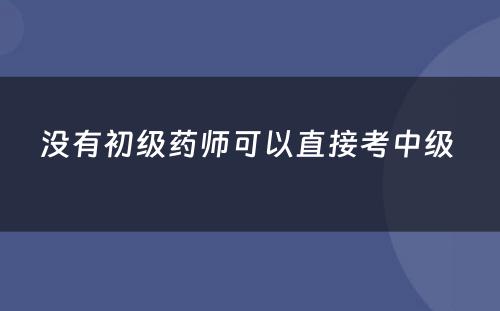 没有初级药师可以直接考中级